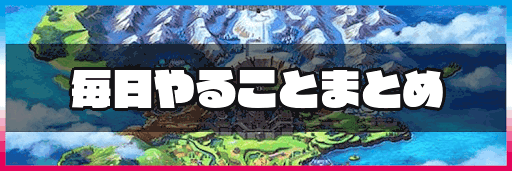 毎日やることまとめ